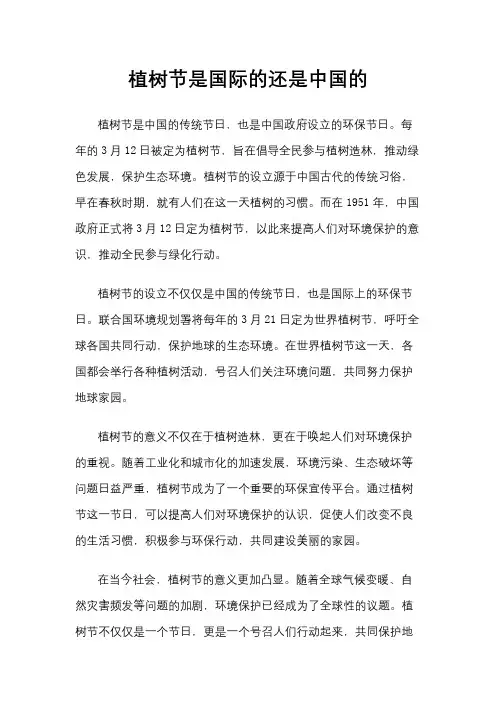 植树节是国际的还是中国的

植树节是中国的传统节日，也是中国政府设立的环保节日。每年的 3 月 12 日被定为植树节，旨在倡导全民参与植树造林，推动绿色发展，保护生态环境。植树节的设立源于中国古代的传统习俗，早在春秋时期，就有人们在这一天植树的习惯。而在 1951 年，中国政府正式将 3 月 12 日定为植树节，以此来提高人们对环境保护的意识，推动全民参与绿化行动。

植树节的设立不仅仅是中国的传统节日，也是国际上的环保节日。联合国环境规划署将每年的 3 月 21 日定为世界植树节，呼吁全球各国共同行动，保护地球的生态环境。在世界植树节这一天，各国都会举行各种植树活动，号召人们关注环境问题，共同努力保护地球家园。

植树节的意义不仅在于植树造林，更在于唤起人们对环境保护的重视。随着工业化和城市化的加速发展，环境污染、生态破坏等问题日益严重，植树节成为了一个重要的环保宣传平台。通过植树节这一节日，可以提高人们对环境保护的认识，促使人们改变不良的生活习惯，积极参与环保行动，共同建设美丽的家园。

在当今社会，植树节的意义更加凸显。随着全球气候变暖、自然灾害频发等问题的加剧，环境保护已经成为了全球性的议题。植树节不仅仅是一个节日，更是一个号召人们行动起来，共同保护地